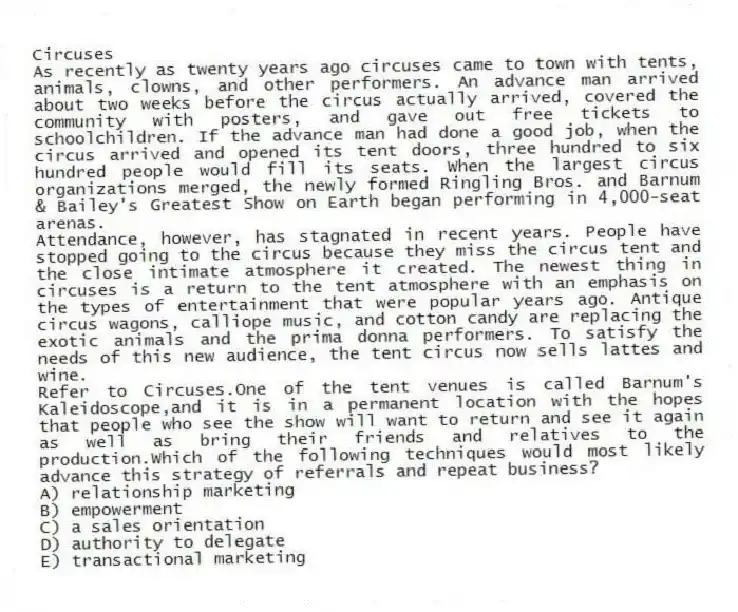 Circuses
As recently as twenty years ago circuses came to town with tents, animals, clowns, and other performers. An advance man arrived about two weeks before the circus actually arrived, covered the community with posters, and gave out free tickets to schoolchildren. If the advance man had done a good job, when the circus arrived and opened its tent doors, three hundred to six hundred people would fill its seats. When the largest circus organizations merged, the newly formed Ringling Bros. and Barnum & Bailey's Greatest Show on Earth began performing in 4,000-seat arenas.
Attendance, however, has stagnated in recent years. People have stopped going to the circus because they miss the circus tent and the close intimate atmosphere it created. The newest thing in circuses is a return to the tent atmosphere with an emphasis on the types of entertainment that were popular years ago. Antique circus wagons, calliope music, and cotton candy are replacing the exotic animals and the prima donna performers. To satisfy the needs of this new audience, the tent circus now sells lattes and wine.
Refer to Circuses.One of the tent venues is called Barnum's Kaleidoscope,and it is in a permanent location with the hopes that people who see the show will want to return and see it again as well as bring their friends and relatives to the production.Which of the following techniques would most likely advance this strategy of referrals and repeat business?
A) relationship marketing
B) empowerment
C) a sales orientation
D) authority to delegate
E) transactional marketing